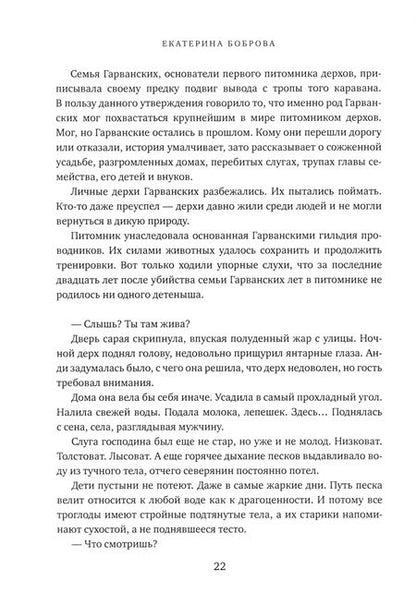 ЕКАТЕРИНА БОБРОВА

Семья Гарванских, основатели первого питомника дерхов, приписывала своему предку подвиг вывода с тропы того каравана. В пользу данного утверждения говорило то, что именно род Гарванских мог похвастаться крупнейшим в мире питомником дерхов. Мог, но Гарванские остались в прошлом. Кому они перешли дорогу или отказали, история умалчивает, зато рассказывает о сожженной усадьбе, разгромленных домах, перебитых слугах, трупах главы семейства, его детей и внуков.

Личные дерхи Гарванских разбежались. Их пытались поймать. Кто-то даже преуспел — дерхи давно жили среди людей и не могли вернуться в дикую природу.

Питомник унаследовала основанная Гарванскими гильдия проводников. Их силами животных удалось сохранить и продолжить тренировки. Вот только ходили упорные слухи, что за последние двадцать лет после убийства семьи Гарванских лет в питомнике не родилось ни одного детеныша.

— Слышь? Ты там жива?

Дверь сарая скрипнула, впуская полуденный жар с улицы. Ночной дерх поднял голову, недовольно прищурил янтарные глаза. Анди задумалась было, с чего она решила, что дерх недоволен, но гость требовал внимания.

Дома она вела бы себя иначе. Усадила в самый прохладный угол. Налила свежей воды. Подала молока, лепешек. Здесь… Поднялась с сена, села, разглядывая мужчину.

Слуга господина был еще не стар, но уже и не молод. Низковат. Толстоват. Лысоват. А еще горячее дыхание песков выдавливало воду из тучного тела, отчего северянин постоянно потел.

Дети пустыни не потеют. Даже в самые жаркие дни. Путь песка велит относится к любой воде как к драгоценности. И потому все троглоды имеют стройные подтянутые тела, а их старики напоминают сухостой, а не поднявшееся тесто.

— Что смотришь?

22